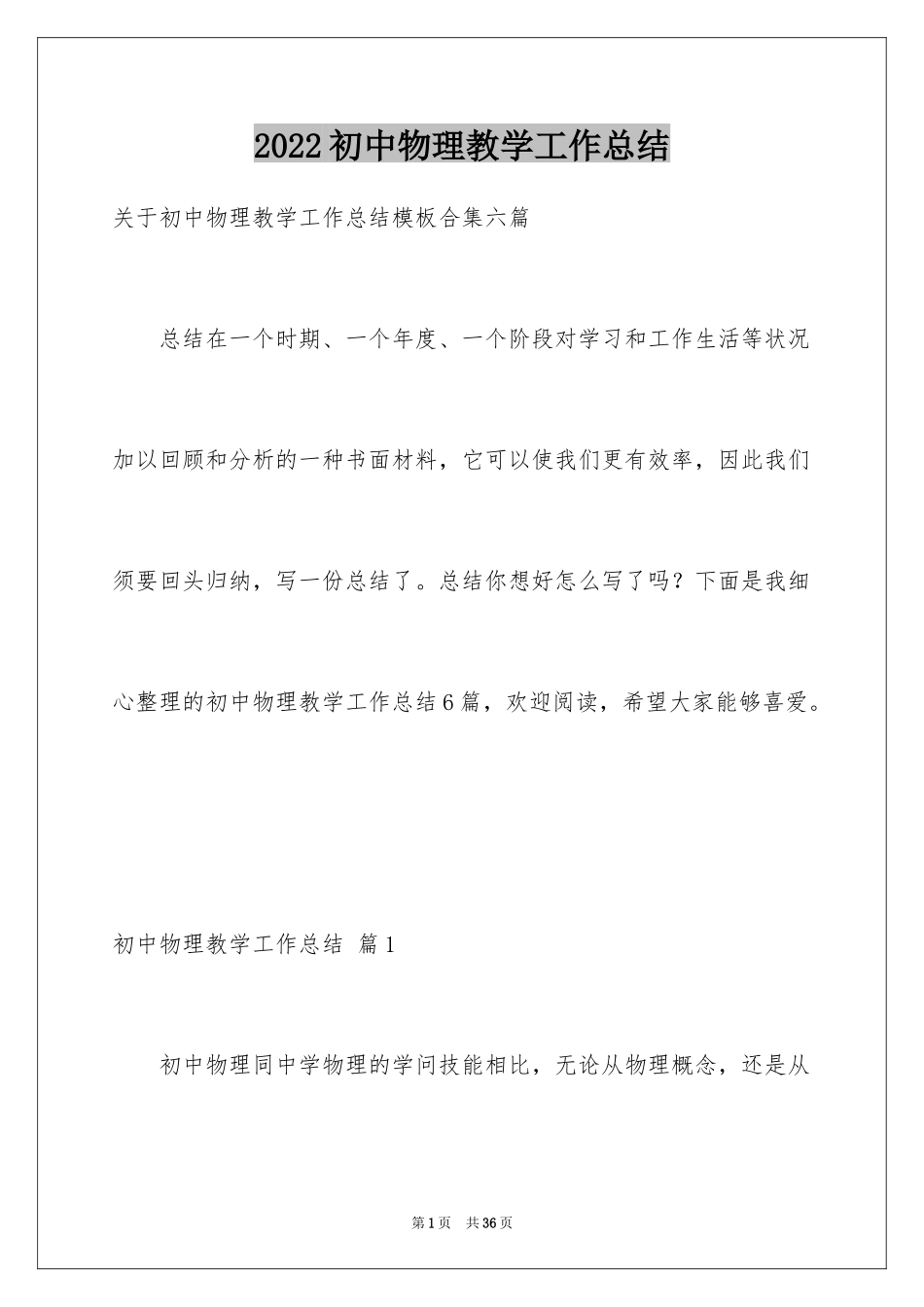 2022初中物理教学工作总结

关于初中物理教学工作总结模板合集六篇

总结在一个时期、一个年度、一个阶段对学习和工作生活等状况加以回顾和分析的一种书面材料，它可以使我们更有效率，因此我们须要回头归纳，写一份总结了。总结你想好怎么写了吗？下面是我细心整理的初中物理教学工作总结6篇，欢迎阅读，希望大家能够喜爱。

初中物理教学工作总结 篇1

初中物理同中学物理的学问技能相比，无论从物理概念，还是从

第1页 共36页